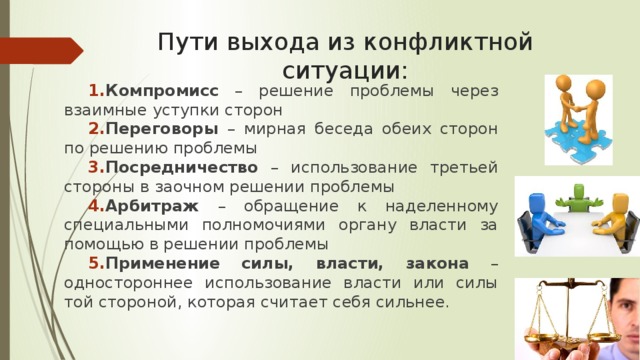 Пути выхода из конфликтной ситуации:

1.Компромисс – решение проблемы через взаимные уступки сторон

2.Переговоры – мирная беседа обеих сторон по решению проблемы

3.Посредничество – использование третьей стороны в заочном решении проблемы

4.Арбитраж – обращение к наделенному специальными полномочиями органу власти за помощью в решении проблемы

5.Применение силы, власти, закона – одностороннее использование власти или силы той стороной, которая считает себя сильнее.